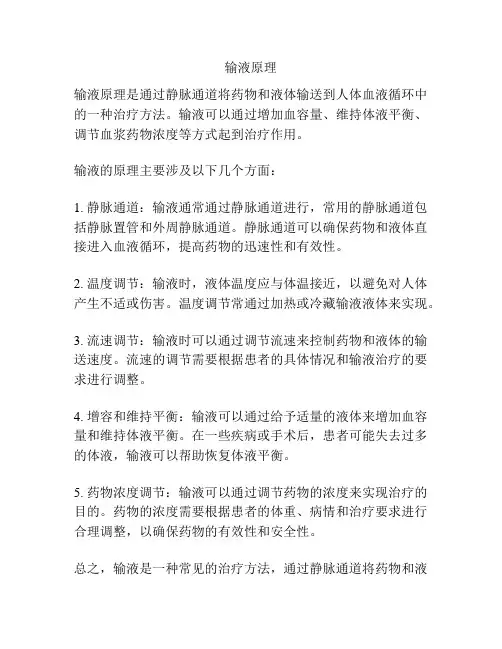 输液原理

输液原理是通过静脉通道将药物和液体输送到人体血液循环中的一种治疗方法。输液可以通过增加血容量、维持体液平衡、调节血浆药物浓度等方式起到治疗作用。

输液的原理主要涉及以下几个方面：

1. 静脉通道：输液通常通过静脉通道进行，常用的静脉通道包括静脉置管和外周静脉通道。静脉通道可以确保药物和液体直接进入血液循环，提高药物的迅速性和有效性。

2. 温度调节：输液时，液体温度应与体温接近，以避免对人体产生不适或伤害。温度调节常通过加热或冷藏输液液体来实现。

3. 流速调节：输液时可以通过调节流速来控制药物和液体的输送速度。流速的调节需要根据患者的具体情况和输液治疗的要求进行调整。

4. 增容和维持平衡：输液可以通过给予适量的液体来增加血容量和维持体液平衡。在一些疾病或手术后，患者可能失去过多的体液，输液可以帮助恢复体液平衡。

5. 药物浓度调节：输液可以通过调节药物的浓度来实现治疗的目的。药物的浓度需要根据患者的体重、病情和治疗要求进行合理调整，以确保药物的有效性和安全性。

总之，输液是一种常见的治疗方法，通过静脉通道将药物和液